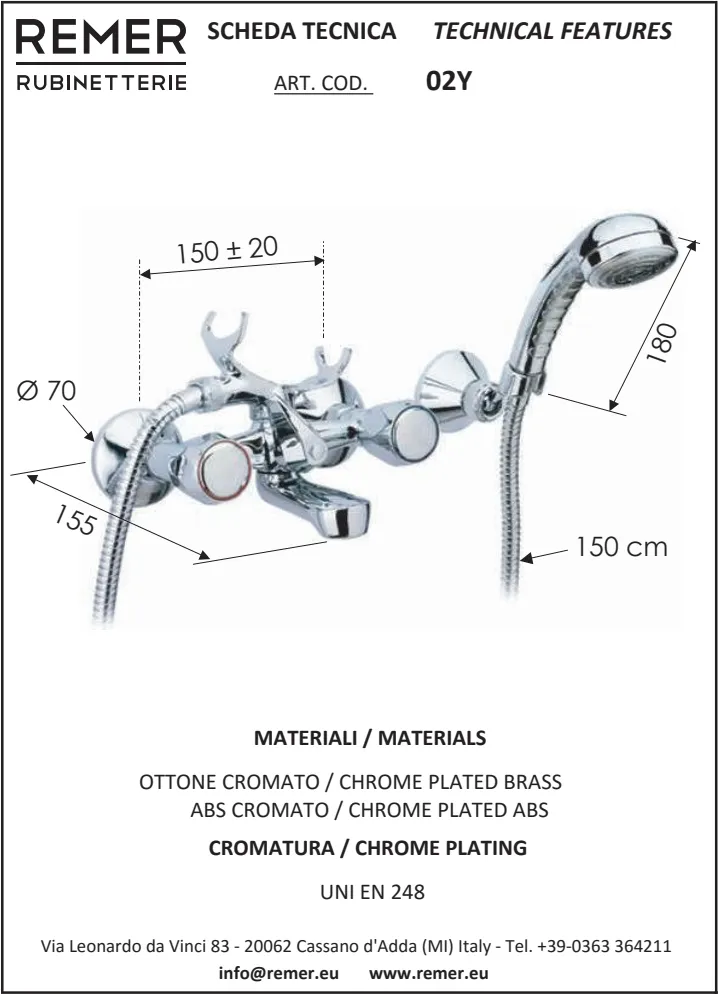 REMER
RUBINETTERIE

SCHEDA TECNICA TECHNICAL FEATURES

ART. COD. 02Y

150 ± 20

Ø 70

180

155

150 cm

MATERIALI / MATERIALS

OTTONE CROMATO / CHROME PLATED BRASS
ABS CROMATO / CHROME PLATED ABS

CROMATURA / CHROME PLATING

UNI EN 248

Via Leonardo da Vinci 83 - 20062 Cassano d'Adda (MI) Italy - Tel. +39-0363 364211
info@remer.eu www.remer.eu